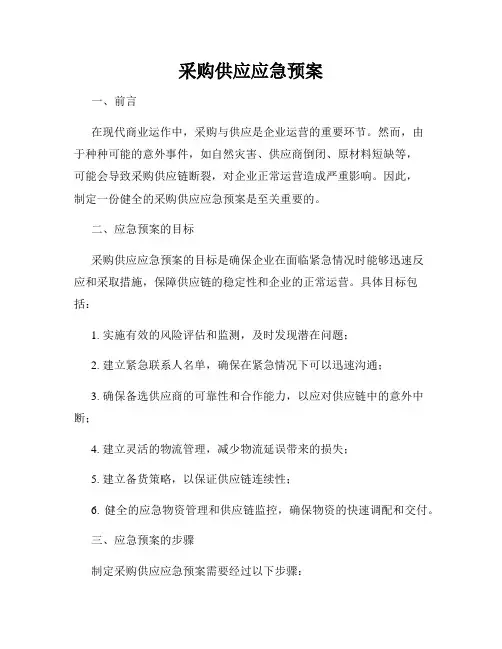 采购供应应急预案

一、前言

在现代商业运作中，采购与供应是企业运营的重要环节。然而，由于种种可能的意外事件，如自然灾害、供应商倒闭、原材料短缺等，可能会导致采购供应链断裂，对企业正常运营造成严重影响。因此，制定一份健全的采购供应应急预案是至关重要的。

二、应急预案的目标

采购供应应急预案的目标是确保企业在面临紧急情况时能够迅速反应和采取措施，保障供应链的稳定性和企业的正常运营。具体目标包括：

1. 实施有效的风险评估和监测，及时发现潜在问题；

2. 建立紧急联系人名单，确保在紧急情况下可以迅速沟通；

3. 确保备选供应商的可靠性和合作能力，以应对供应链中的意外中断；

4. 建立灵活的物流管理，减少物流延误带来的损失；

5. 建立备货策略，以保证供应链连续性；

6. 健全的应急物资管理和供应链监控，确保物资的快速调配和交付。

三、应急预案的步骤

制定采购供应应急预案需要经过以下步骤：